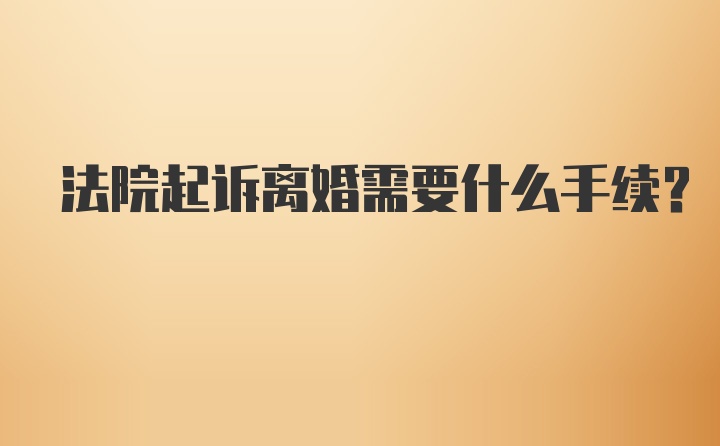 法院起诉离婚需要什么手续?